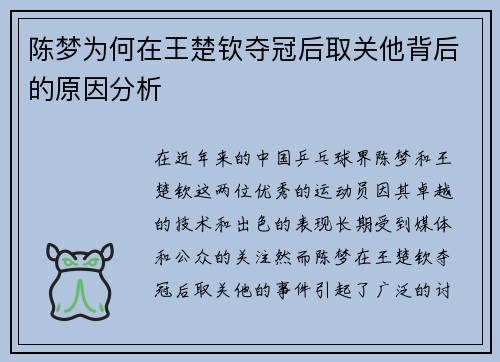 陈梦为何在王楚钦夺冠后取关他背后的原因分析

在近年来的中国乒乓球界陈梦和王楚钦这两位优秀的运动员因其卓越的技术和出色的表现长期受到媒体和公众的关注然而陈梦在王楚钦夺冠后取关他的事件引起了广泛的讨